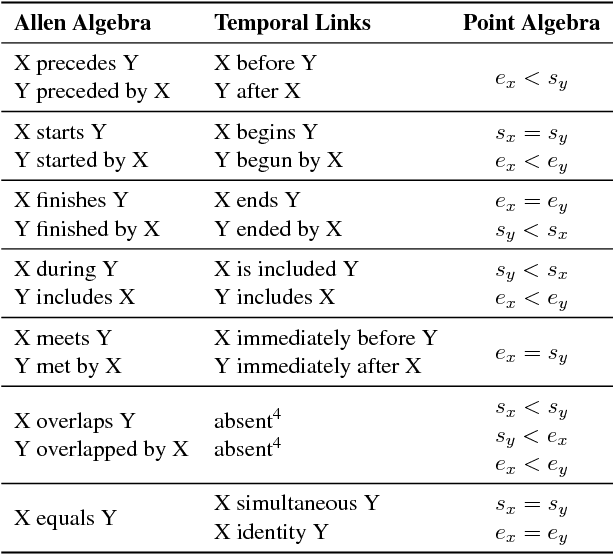 | Allen Algebra | Temporal Links | Point Algebra |
|---|---|---|
| X precedes Y<br>Y preceded by X | X before Y<br>Y after X | $e_x < s_y$ |
| X starts Y<br>Y started by X | X begins Y<br>Y begun by X | $s_x = s_y$<br>$e_x < e_y$ |
| X finishes Y<br>Y finished by X | X ends Y<br>Y ended by X | $e_x = e_y$<br>$s_y < s_x$ |
| X during Y<br>Y includes X | X is included Y<br>Y includes X | $s_y < s_x$<br>$e_x < e_y$ |
| X meets Y<br>Y met by X | X immediately before Y<br>Y immediately after X | $e_x = s_y$ |
| X overlaps Y<br>Y overlapped by X | absent$^4$<br>absent$^4$ | $s_x < s_y$<br>$s_y < e_x$<br>$e_x < e_y$ |
| X equals Y | X simultaneous Y<br>X identity Y | $s_x = s_y$<br>$e_x = e_y$ |